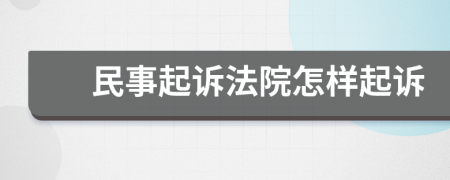 民事起诉法院怎样起诉